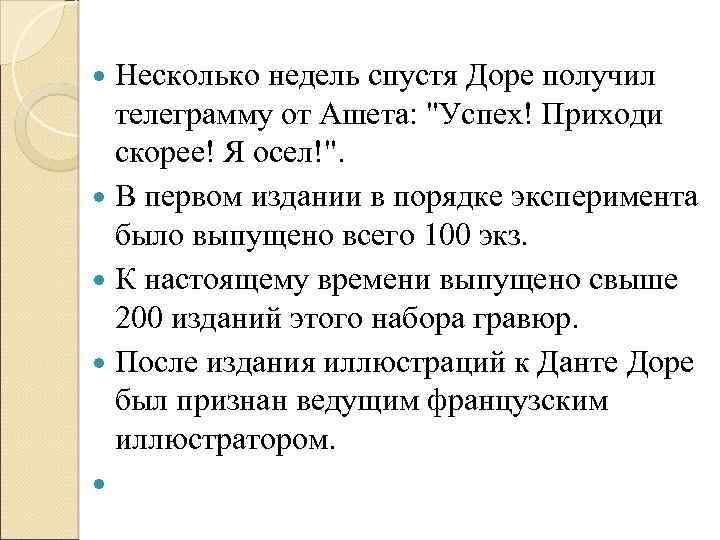 Несколько недель спустя Доре получил телеграмму от Ашета: "Успех! Приходи скорее! Я осел!".

В первом издании в порядке эксперимента было выпущено всего 100 экз.

К настоящему времени выпущено свыше 200 изданий этого набора гравюр.

После издания иллюстраций к Данте Доре был признан ведущим французским иллюстратором.